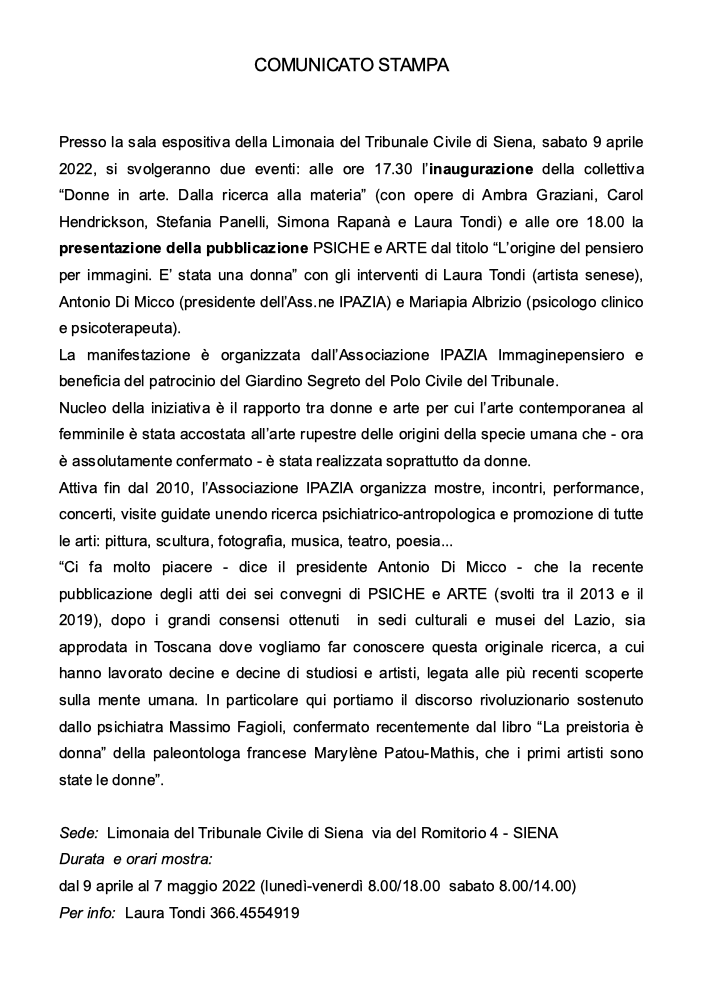 COMUNICATO STAMPA

Presso la sala espositiva della Limonaia del Tribunale Civile di Siena, sabato 9 aprile 2022, si svolgeranno due eventi: alle ore 17.30 l'inaugurazione della collettiva "Donne in arte. Dalla ricerca alla materia" (con opere di Ambra Graziani, Carol Hendrickson, Stefania Panelli, Simona Rapanà e Laura Tondi) e alle ore 18.00 la presentazione della pubblicazione PSICHE e ARTE dal titolo "L'origine del pensiero per immagini. E' stata una donna" con gli interventi di Laura Tondi (artista senese), Antonio Di Micco (presidente dell'Ass.ne IPAZIA) e Mariapia Albrizio (psicologo clinico e psicoterapeuta).
La manifestazione è organizzata dall'Associazione IPAZIA Immaginepensiero e beneficia del patrocinio del Giardino Segreto del Polo Civile del Tribunale.
Nucleo della iniziativa è il rapporto tra donne e arte per cui l'arte contemporanea al femminile è stata accostata all'arte rupestre delle origini della specie umana che - ora è assolutamente confermato - è stata realizzata soprattutto da donne.
Attiva fin dal 2010, l'Associazione IPAZIA organizza mostre, incontri, performance, concerti, visite guidate unendo ricerca psichiatrico-antropologica e promozione di tutte le arti: pittura, scultura, fotografia, musica, teatro, poesia...
"Ci fa molto piacere - dice il presidente Antonio Di Micco - che la recente pubblicazione degli atti dei sei convegni di PSICHE e ARTE (svolti tra il 2013 e il 2019), dopo i grandi consensi ottenuti in sedi culturali e musei del Lazio, sia approdata in Toscana dove vogliamo far conoscere questa originale ricerca, a cui hanno lavorato decine e decine di studiosi e artisti, legata alle più recenti scoperte sulla mente umana. In particolare qui portiamo il discorso rivoluzionario sostenuto dallo psichiatra Massimo Fagioli, confermato recentemente dal libro "La preistoria è donna" della paleontologa francese Marylène Patou-Mathis, che i primi artisti sono state le donne".

Sede: Limonaia del Tribunale Civile di Siena via del Romitorio 4 - SIENA
Durata e orari mostra:
dal 9 aprile al 7 maggio 2022 (lunedì-venerdì 8.00/18.00 sabato 8.00/14.00)
Per info: Laura Tondi 366.4554919